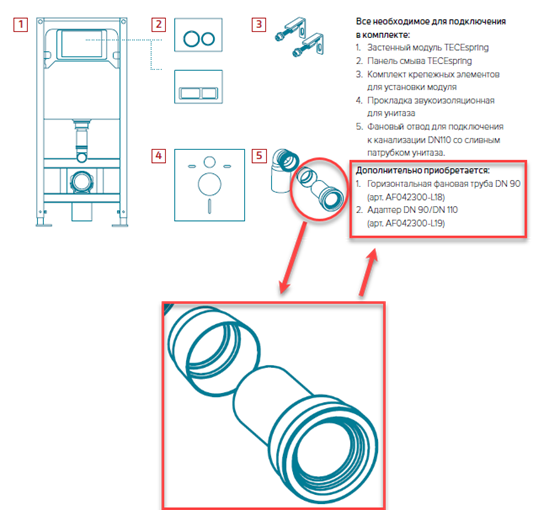 1

2

3

4

5

Все необходимое для подключения в комплекте:
1. Застенный модуль TECEspring
2. Панель смыва TECEspring
3. Комплект крепежных элементов для установки модуля
4. Прокладка звукоизоляционная для унитаза
5. Фановый отвод для подключения к канализации DN110 со сливным патрубком унитаза.

Дополнительно приобретается:
1. Горизонтальная фановая труба DN 90 (арт. AF042300-L18)
2. Адаптер DN 90/DN 110 (арт. AF042300-L19)